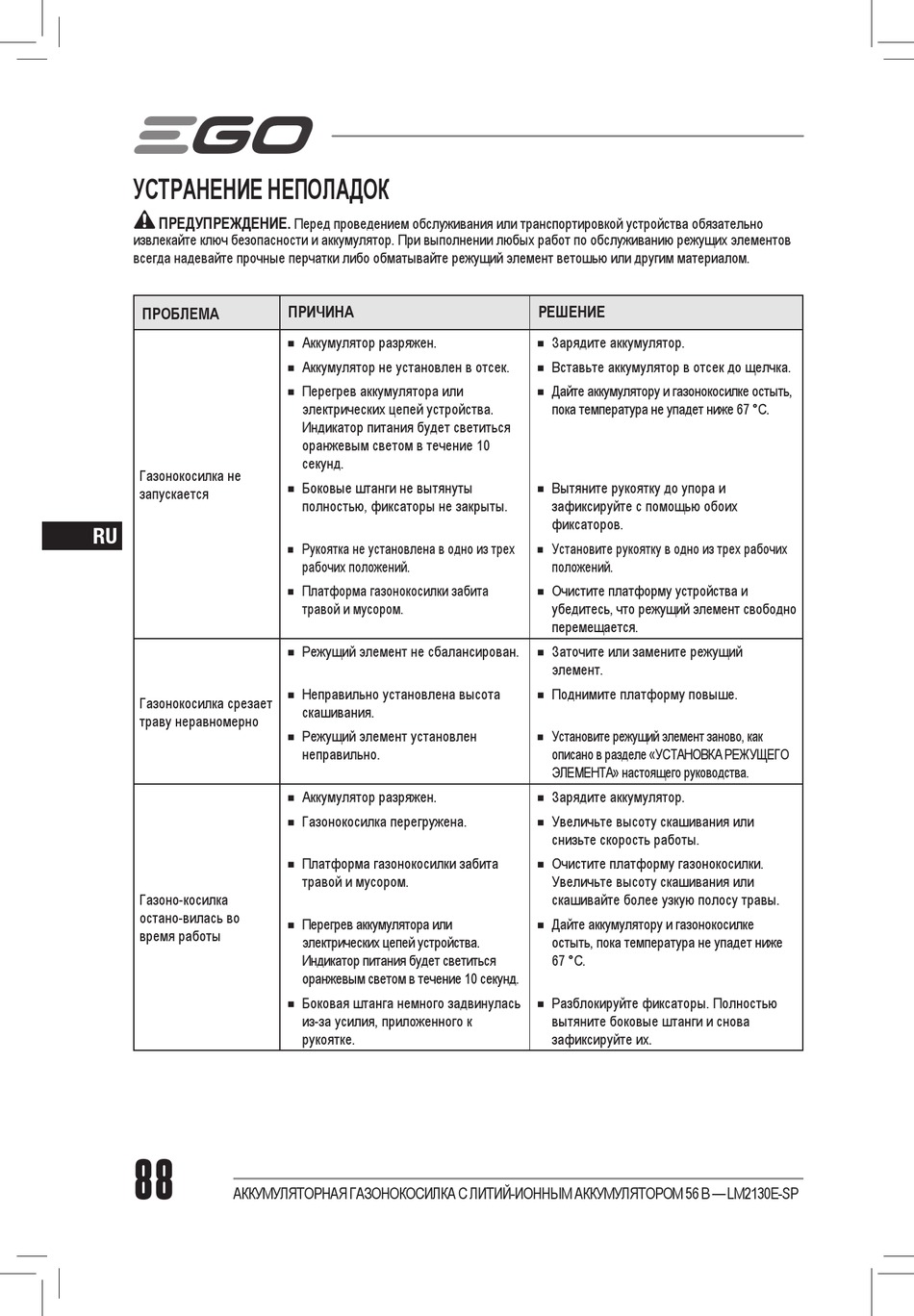 EGO

УСТРАНЕНИЕ НЕПОЛАДОК

ПРЕДУПРЕЖДЕНИЕ. Перед проведением обслуживания или транспортировкой устройства обязательно извлекайте ключ безопасности и аккумулятор. При выполнении любых работ по обслуживанию режущих элементов всегда надевайте прочные перчатки либо обматывайте режущий элемент ветошью или другим материалом.

| ПРОБЛЕМА | ПРИЧИНА | РЕШЕНИЕ |
|---|---|---|
| Газонокосилка не запускается | ■ Аккумулятор разряжен. | ■ Зарядите аккумулятор. |
| | ■ Аккумулятор не установлен в отсек. | ■ Вставьте аккумулятор в отсек до щелчка. |
| | ■ Перегрев аккумулятора или электрических цепей устройства. Индикатор питания будет светиться оранжевым светом в течение 10 секунд. | ■ Дайте аккумулятору и газонокосилке остыть, пока температура не упадет ниже 67 °C. |
| | ■ Боковые штанги не вытянуты полностью, фиксаторы не закрыты. | ■ Вытяните рукоятку до упора и зафиксируйте с помощью обоих фиксаторов. |
| | ■ Рукоятка не установлена в одно из трех рабочих положений. | ■ Установите рукоятку в одно из трех рабочих положений. |
| | ■ Платформа газонокосилки забита травой и мусором. | ■ Очистите платформу устройства и убедитесь, что режущий элемент свободно перемещается. |
| Газонокосилка срезает траву неравномерно | ■ Режущий элемент не сбалансирован. | ■ Заточите или замените режущий элемент. |
| | ■ Неправильно установлена высота скашивания. | ■ Поднимите платформу повыше. |
| | ■ Режущий элемент установлен неправильно. | ■ Установите режущий элемент заново, как описано в разделе «УСТАНОВКА РЕЖУЩЕГО ЭЛЕМЕНТА» настоящего руководства. |
| Газоно-косилка остано-вилась во время работы | ■ Аккумулятор разряжен. | ■ Зарядите аккумулятор. |
| | ■ Газонокосилка перегружена. | ■ Увеличьте высоту скашивания или снизьте скорость работы. |
| | ■ Платформа газонокосилки забита травой и мусором. | ■ Очистите платформу газонокосилки. Увеличьте высоту скашивания или скашивайте более узкую полосу травы. |
| | ■ Перегрев аккумулятора или электрических цепей устройства. Индикатор питания будет светиться оранжевым светом в течение 10 секунд. | ■ Дайте аккумулятору и газонокосилке остыть, пока температура не упадет ниже 67 °C. |
| | ■ Боковая штанга немного задвинулась из-за усилия, приложенного к рукоятке. | ■ Разблокируйте фиксаторы. Полностью вытяните боковые штанги и снова зафиксируйте их. |

RU

88

АККУМУЛЯТОРНАЯ ГАЗОНОКОСИЛКА С ЛИТИЙ-ИОННЫМ АККУМУЛЯТОРОМ 56 В — LM2130E-SP